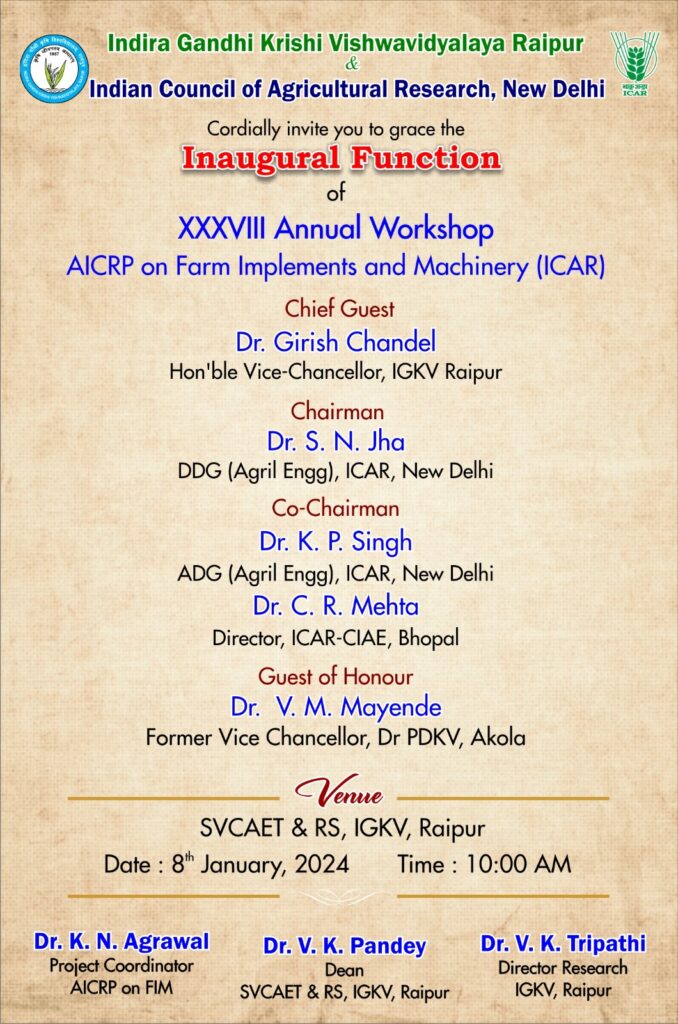 Indira Gandhi Krishi Vishwavidyalaya Raipur
&
Indian Council of Agricultural Research, New Delhi

ICAR

Cordially invite you to grace the

Inaugural Function

of

XXXVIII Annual Workshop

AICRP on Farm Implements and Machinery (ICAR)

Chief Guest
Dr. Girish Chandel
Hon'ble Vice-Chancellor, IGKV Raipur

Chairman
Dr. S. N. Jha
DDG (Agril Engg), ICAR, New Delhi

Co-Chairman
Dr. K. P. Singh
ADG (Agril Engg), ICAR, New Delhi
Dr. C. R. Mehta
Director, ICAR-CIAE, Bhopal

Guest of Honour
Dr. V. M. Mayende
Former Vice Chancellor, Dr PDKV, Akola

Venue

SVCAET & RS, IGKV, Raipur

Date : 8$^{th}$ January, 2024 Time : 10:00 AM

Dr. K. N. Agrawal
Project Coordinator
AICRP on FIM

Dr. V. K. Pandey
Dean
SVCAET & RS, IGKV, Raipur

Dr. V. K. Tripathi
Director Research
IGKV, Raipur